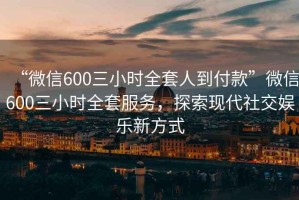 “微信600三小时全套人到付款”微信600三小时全套服务，探索现代社交娱乐新方式